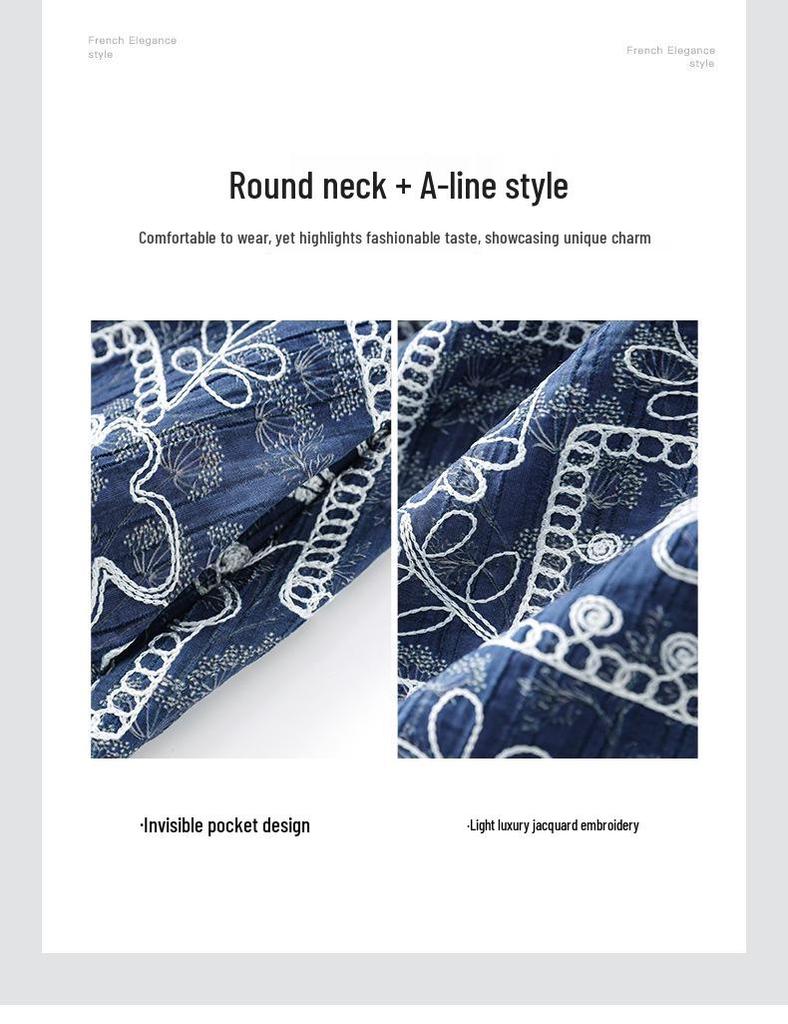 French Elegance
style

French Elegance
style

Round neck + A-line style

Comfortable to wear, yet highlights fashionable taste, showcasing unique charm

·Invisible pocket design

·Light luxury jacquard embroidery